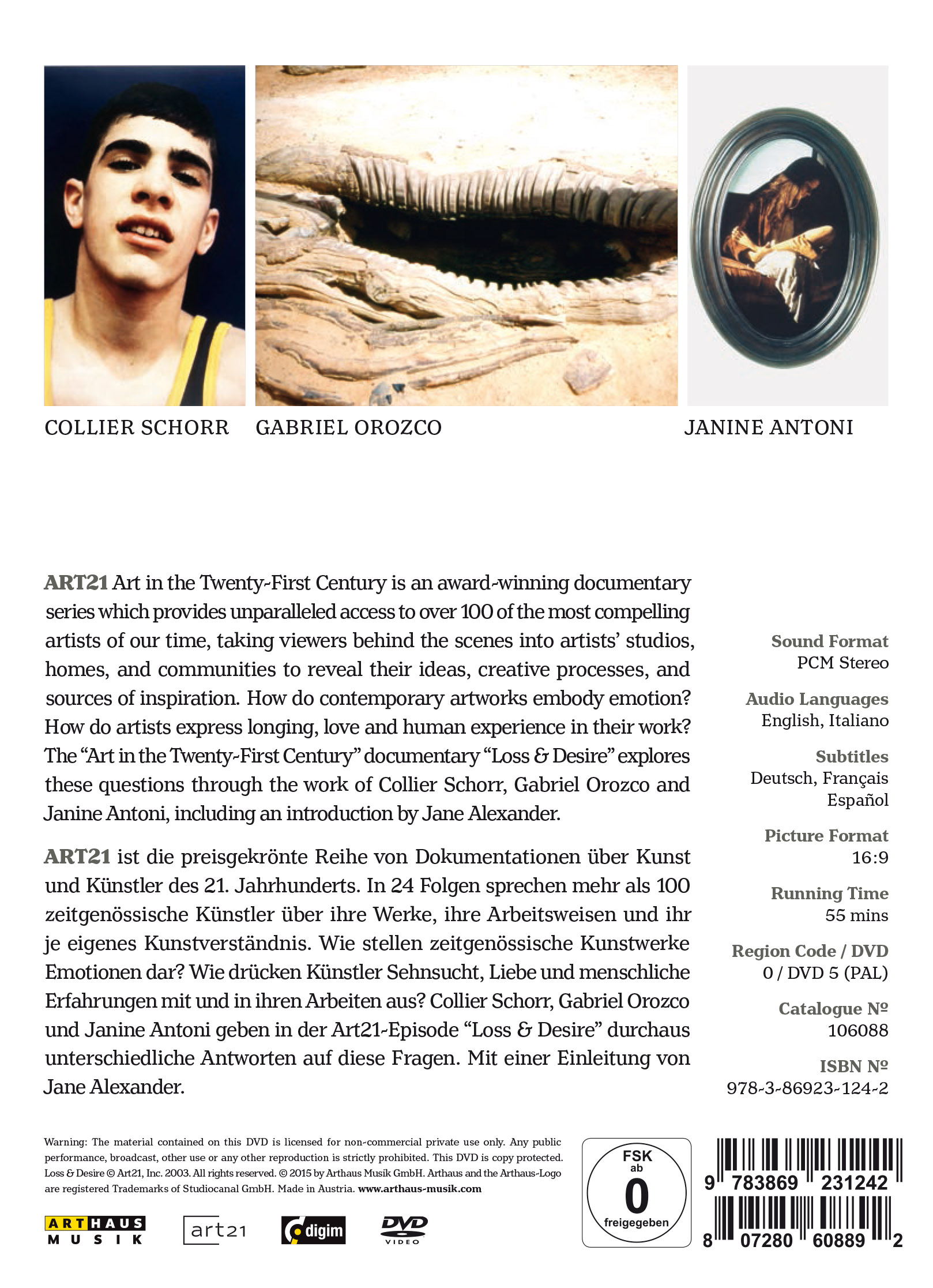 COLLIER SCHORR GABRIEL OROZCO JANINE ANTONI

ART21 Art in the Twenty-First Century is an award-winning documentary series which provides unparalleled access to over 100 of the most compelling artists of our time, taking viewers behind the scenes into artists' studios, homes, and communities to reveal their ideas, creative processes, and sources of inspiration. How do contemporary artworks embody emotion? How do artists express longing, love and human experience in their work? The "Art in the Twenty-First Century" documentary "Loss & Desire" explores these questions through the work of Collier Schorr, Gabriel Orozco and Janine Antoni, including an introduction by Jane Alexander.

ART21 ist die preisgekrönte Reihe von Dokumentationen über Kunst und Künstler des 21. Jahrhunderts. In 24 Folgen sprechen mehr als 100 zeitgenössische Künstler über ihre Werke, ihre Arbeitsweisen und ihr je eigenes Kunstverständnis. Wie stellen zeitgenössische Kunstwerke Emotionen dar? Wie drücken Künstler Sehnsucht, Liebe und menschliche Erfahrungen mit und in ihren Arbeiten aus? Collier Schorr, Gabriel Orozco und Janine Antoni geben in der Art21-Episode "Loss & Desire" durchaus unterschiedliche Antworten auf diese Fragen. Mit einer Einleitung von Jane Alexander.

Sound Format
PCM Stereo

Audio Languages
English, Italiano

Subtitles
Deutsch, Français
Español

Picture Format
16:9

Running Time
55 mins

Region Code / DVD
0 / DVD 5 (PAL)

Catalogue №
106088

ISBN №
978-3-86923-124-2

Warning: The material contained on this DVD is licensed for non-commercial private use only. Any public performance, broadcast, other use or any other reproduction is strictly prohibited. This DVD is copy protected. Loss & Desire © Art21, Inc. 2003. All rights reserved. © 2015 by Arthaus Musik GmbH. Arthaus and the Arthaus-Logo are registered Trademarks of Studiocanal GmbH. Made in Austria. www.arthaus-musik.com

ARTHAUS MUSIK art21 digim DVD VIDEO

FSK ab 0 freigegeben

9 783869 231242
8 07280 60889 2